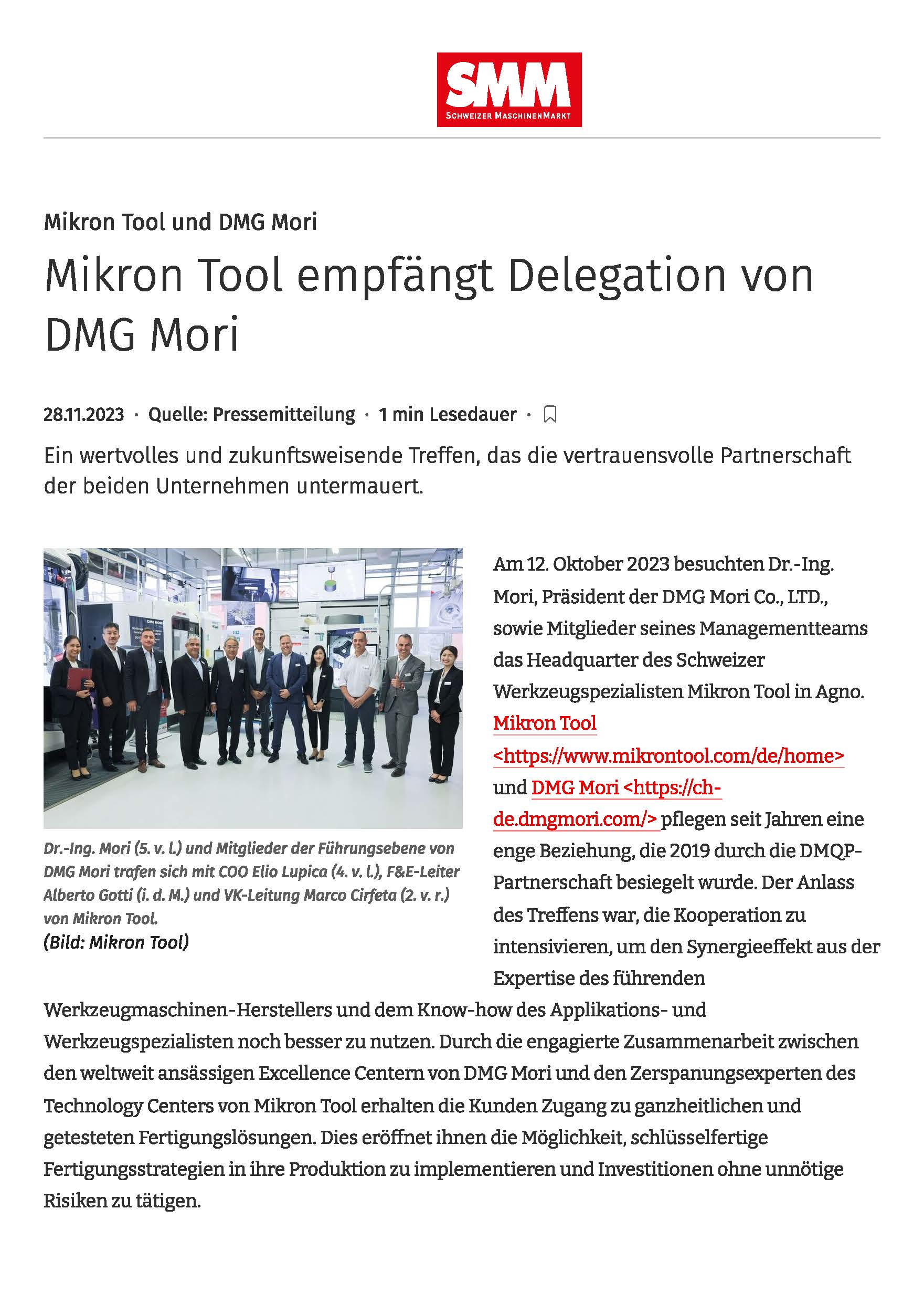 SMM
SCHWEIZER MASCHINENMARKT

Mikron Tool und DMG Mori

Mikron Tool empfängt Delegation von DMG Mori

28.11.2023 · Quelle: Pressemitteilung · 1 min Lesedauer ·

Ein wertvolles und zukunftsweisende Treffen, das die vertrauensvolle Partnerschaft der beiden Unternehmen untermauert.

Dr.-Ing. Mori (5. v. l.) und Mitglieder der Führungsebene von DMG Mori trafen sich mit COO Elio Lupica (4. v. l.), F&E-Leiter Alberto Gotti (i. d. M.) und VK-Leitung Marco Cirfeta (2. v. r.) von Mikron Tool.
(Bild: Mikron Tool)

Am 12. Oktober 2023 besuchten Dr.-Ing. Mori, Präsident der DMG Mori Co., LTD., sowie Mitglieder seines Managementteams das Headquarter des Schweizer Werkzeugspezialisten Mikron Tool in Agno. Mikron Tool <https://www.mikrontool.com/de/home> und DMG Mori <https://ch-de.dmgmori.com/> pflegen seit Jahren eine enge Beziehung, die 2019 durch die DMQP-Partnerschaft besiegelt wurde. Der Anlass des Treffens war, die Kooperation zu intensivieren, um den Synergieeffekt aus der Expertise des führenden Werkzeugmaschinen-Herstellers und dem Know-how des Applikations- und Werkzeugspezialisten noch besser zu nutzen. Durch die engagierte Zusammenarbeit zwischen den weltweit ansässigen Excellence Centern von DMG Mori und den Zerspanungsexperten des Technology Centers von Mikron Tool erhalten die Kunden Zugang zu ganzheitlichen und getesteten Fertigungslösungen. Dies eröffnet ihnen die Möglichkeit, schlüsselfertige Fertigungsstrategien in ihre Produktion zu implementieren und Investitionen ohne unnötige Risiken zu tätigen.